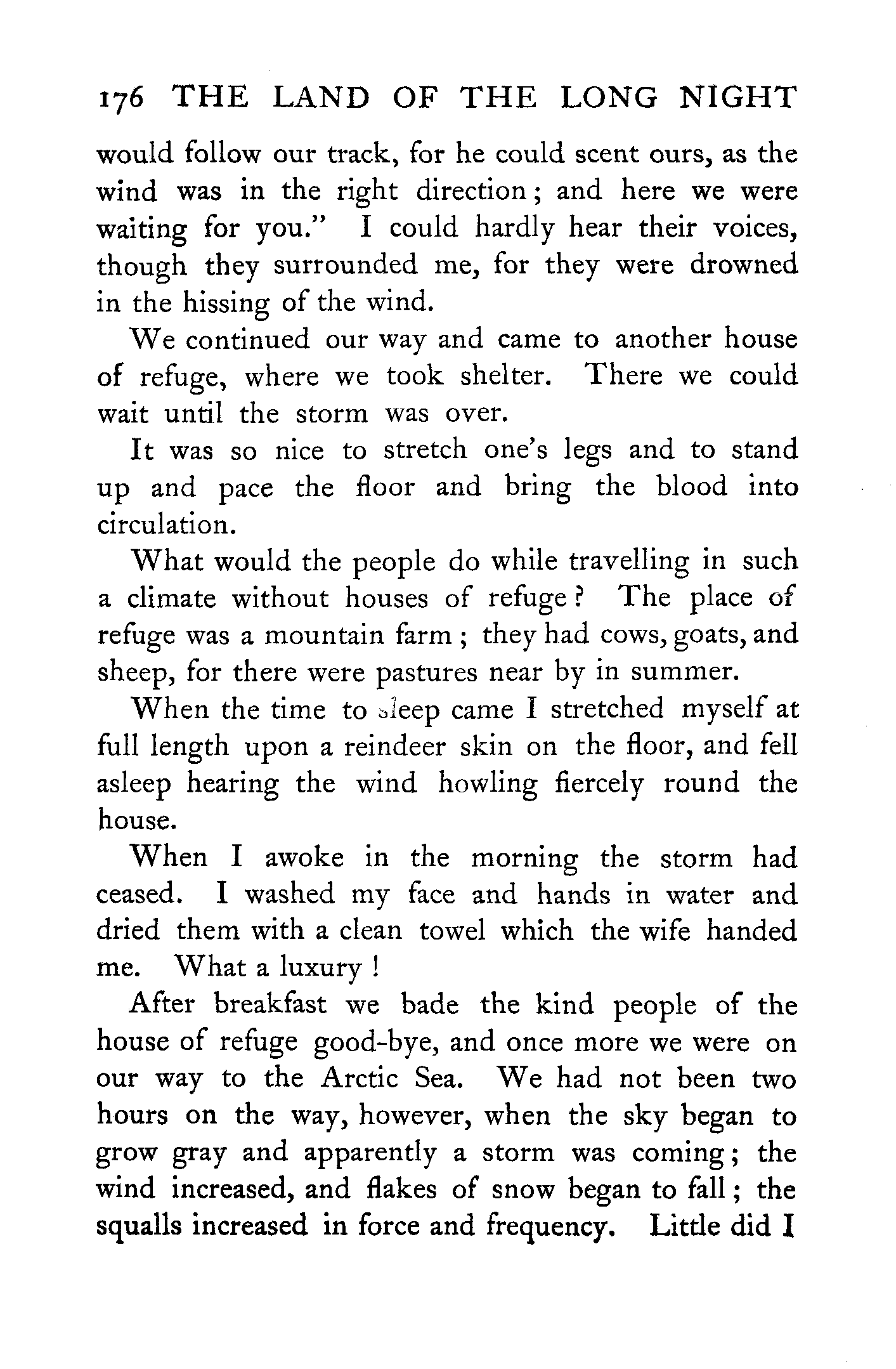 176 THE LAND OF THE LONG NIGHT

would follow our track, for he could scent ours, as the wind was in the right direction; and here we were waiting for you." I could hardly hear their voices, though they surrounded me, for they were drowned in the hissing of the wind.

We continued our way and came to another house of refuge, where we took shelter. There we could wait until the storm was over.

It was so nice to stretch one's legs and to stand up and pace the floor and bring the blood into circulation.

What would the people do while travelling in such a climate without houses of refuge? The place of refuge was a mountain farm; they had cows, goats, and sheep, for there were pastures near by in summer.

When the time to sleep came I stretched myself at full length upon a reindeer skin on the floor, and fell asleep hearing the wind howling fiercely round the house.

When I awoke in the morning the storm had ceased. I washed my face and hands in water and dried them with a clean towel which the wife handed me. What a luxury!

After breakfast we bade the kind people of the house of refuge good-bye, and once more we were on our way to the Arctic Sea. We had not been two hours on the way, however, when the sky began to grow gray and apparently a storm was coming; the wind increased, and flakes of snow began to fall; the squalls increased in force and frequency. Little did I